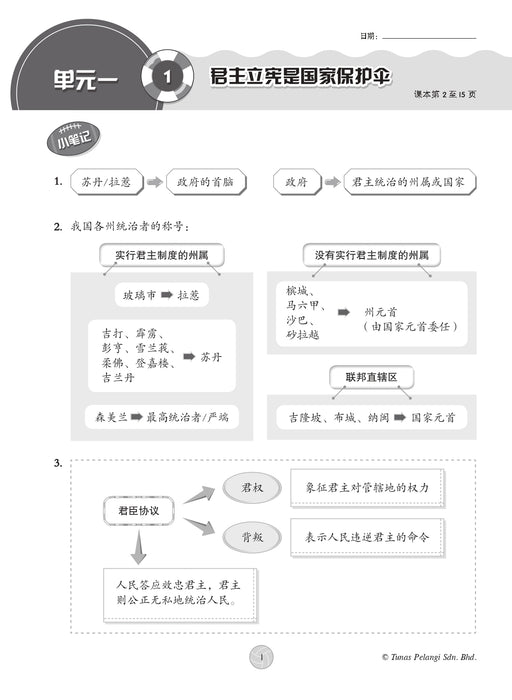 日期：

单元一 1 君主立宪是国家保护伞

课本第 2 至 15 页

小笔记

1. 苏丹/拉惹 ➡ 政府的首脑　　政府 ➡ 君主统治的州属或国家

2. 我国各州统治者的称号：

实行君主制度的州属

玻璃市 ➡ 拉惹

吉打、霹雳、彭亨、雪兰莪、柔佛、登嘉楼、吉兰丹 ➡ 苏丹

森美兰 ➡ 最高统治者/严端

没有实行君主制度的州属

槟城、马六甲、沙巴、砂拉越 ➡ 州元首（由国家元首委任）

联邦直辖区

吉隆坡、布城、纳闽 ➡ 国家元首

3.

君臣协议

君权　象征君主对管辖地的权力

背叛　表示人民违逆君主的命令

人民答应效忠君主，君主则公正无私地统治人民。

1

© Tunas Pelangi Sdn. Bhd.